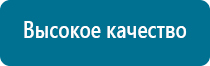 Высокое качество